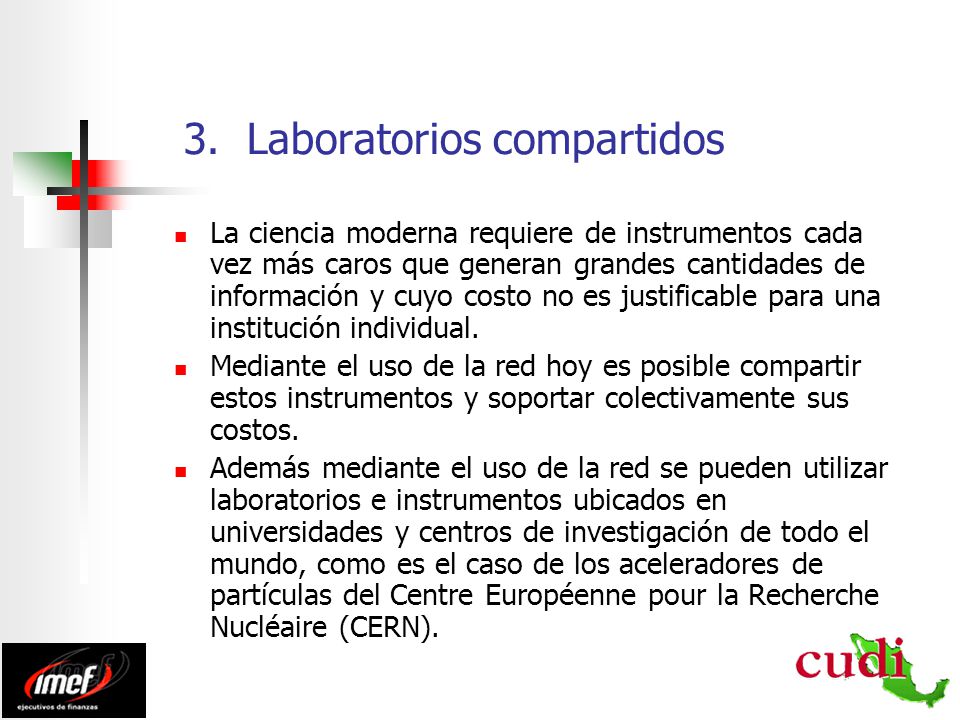 3. Laboratorios compartidos

- La ciencia moderna requiere de instrumentos cada vez más caros que generan grandes cantidades de información y cuyo costo no es justificable para una institución individual.
- Mediante el uso de la red hoy es posible compartir estos instrumentos y soportar colectivamente sus costos.
- Además mediante el uso de la red se pueden utilizar laboratorios e instrumentos ubicados en universidades y centros de investigación de todo el mundo, como es el caso de los aceleradores de partículas del Centre Européenne pour la Recherche Nucléaire (CERN).

imef
ejecutivos de finanzas

cudi